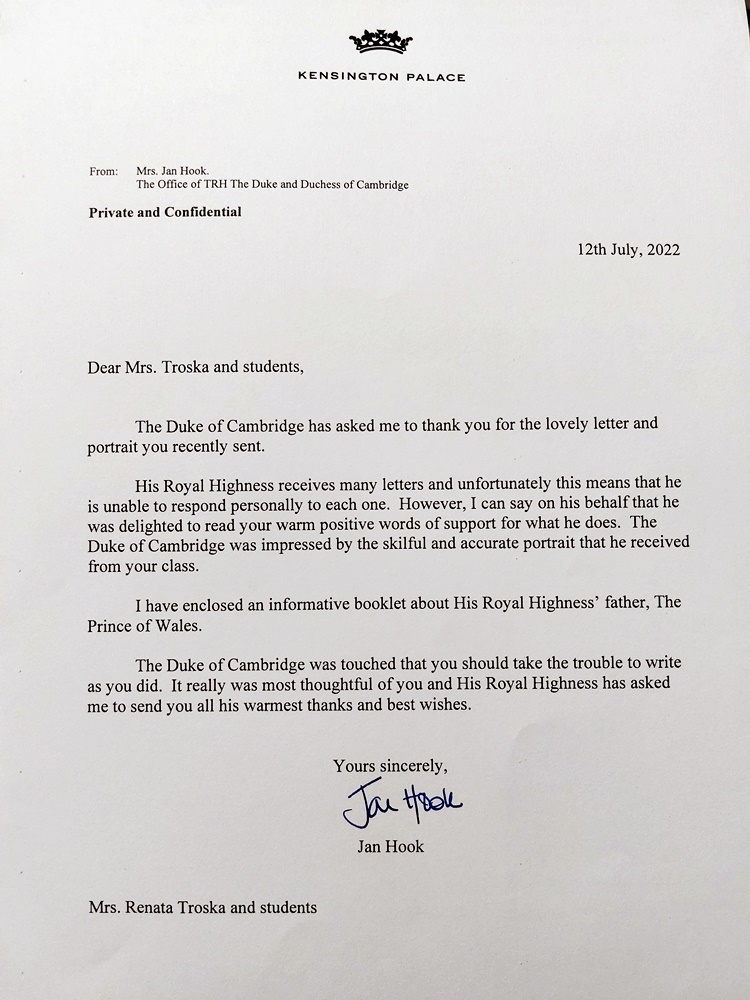 KENSINGTON PALACE

From: Mrs. Jan Hook.
The Office of TRH The Duke and Duchess of Cambridge

Private and Confidential

12th July, 2022

Dear Mrs. Troska and students,

The Duke of Cambridge has asked me to thank you for the lovely letter and portrait you recently sent.

His Royal Highness receives many letters and unfortunately this means that he is unable to respond personally to each one. However, I can say on his behalf that he was delighted to read your warm positive words of support for what he does. The Duke of Cambridge was impressed by the skilful and accurate portrait that he received from your class.

I have enclosed an informative booklet about His Royal Highness' father, The Prince of Wales.

The Duke of Cambridge was touched that you should take the trouble to write as you did. It really was most thoughtful of you and His Royal Highness has asked me to send you all his warmest thanks and best wishes.

Yours sincerely,

Jan Hook

Jan Hook

Mrs. Renata Troska and students